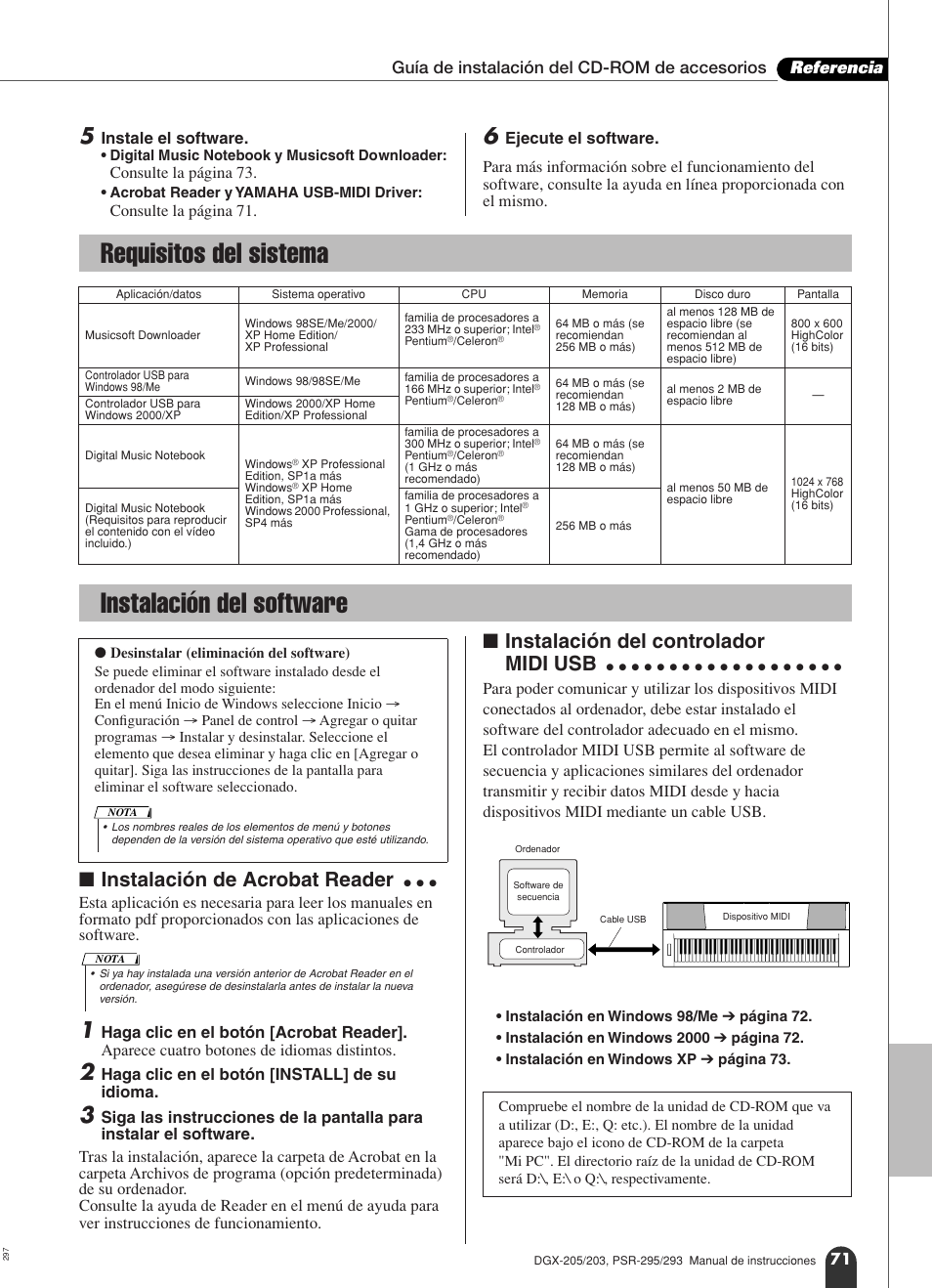 Guía de instalación del CD-ROM de accesorios Referencia

5 Instale el software.
• Digital Music Notebook y Musicsoft Downloader: Consulte la página 73.
• Acrobat Reader y YAMAHA USB-MIDI Driver: Consulte la página 71.

6 Ejecute el software.
Para más información sobre el funcionamiento del software, consulte la ayuda en línea proporcionada con el mismo.

Requisitos del sistema

| Aplicación/datos | Sistema operativo | CPU | Memoria | Disco duro | Pantalla |
|---|---|---|---|---|---|
| Musicsoft Downloader | Windows 98SE/Me/2000/ XP Home Edition/ XP Professional | familia de procesadores a 233 MHz o superior; Intel® Pentium®/Celeron® | 64 MB o más (se recomiendan 256 MB o más) | al menos 128 MB de espacio libre (se recomiendan al menos 512 MB de espacio libre) | 800 x 600 HighColor (16 bits) |
| Controlador USB para Windows 98/Me | Windows 98/98SE/Me | familia de procesadores a 166 MHz o superior; Intel® Pentium®/Celeron® | 64 MB o más (se recomiendan 128 MB o más) | al menos 2 MB de espacio libre | — |
| Controlador USB para Windows 2000/XP | Windows 2000/XP Home Edition/XP Professional | | | | |
| Digital Music Notebook | Windows® XP Professional Edition, SP1a más Windows® XP Home Edition, SP1a más Windows 2000 Professional, SP4 más | familia de procesadores a 300 MHz o superior; Intel® Pentium®/Celeron® (1 GHz o más recomendado) | 64 MB o más (se recomiendan 128 MB o más) | al menos 50 MB de espacio libre | 1024 x 768 HighColor (16 bits) |
| Digital Music Notebook (Requisitos para reproducir el contenido con el vídeo incluido.) | | familia de procesadores a 1 GHz o superior; Intel® Pentium®/Celeron® Gama de procesadores (1,4 GHz o más recomendado) | 256 MB o más | | |

Instalación del software

● Desinstalar (eliminación del software)
Se puede eliminar el software instalado desde el ordenador del modo siguiente:
En el menú Inicio de Windows seleccione Inicio → Configuración → Panel de control → Agregar o quitar programas → Instalar y desinstalar. Seleccione el elemento que desea eliminar y haga clic en [Agregar o quitar]. Siga las instrucciones de la pantalla para eliminar el software seleccionado.

NOTA
• Los nombres reales de los elementos de menú y botones dependen de la versión del sistema operativo que esté utilizando.

■ Instalación de Acrobat Reader
Esta aplicación es necesaria para leer los manuales en formato pdf proporcionados con las aplicaciones de software.

NOTA
• Si ya hay instalada una versión anterior de Acrobat Reader en el ordenador, asegúrese de desinstalarla antes de instalar la nueva versión.

1 Haga clic en el botón [Acrobat Reader].
Aparece cuatro botones de idiomas distintos.
2 Haga clic en el botón [INSTALL] de su idioma.
3 Siga las instrucciones de la pantalla para instalar el software.
Tras la instalación, aparece la carpeta de Acrobat en la carpeta Archivos de programa (opción predeterminada) de su ordenador.
Consulte la ayuda de Reader en el menú de ayuda para ver instrucciones de funcionamiento.

■ Instalación del controlador MIDI USB
Para poder comunicar y utilizar los dispositivos MIDI conectados al ordenador, debe estar instalado el software del controlador adecuado en el mismo.
El controlador MIDI USB permite al software de secuencia y aplicaciones similares del ordenador transmitir y recibir datos MIDI desde y hacia dispositivos MIDI mediante un cable USB.

Ordenador
Software de secuencia
Controlador
Cable USB
Dispositivo MIDI

• Instalación en Windows 98/Me ➔ página 72.
• Instalación en Windows 2000 ➔ página 72.
• Instalación en Windows XP ➔ página 73.

Compruebe el nombre de la unidad de CD-ROM que va a utilizar (D:, E:, Q: etc.). El nombre de la unidad aparece bajo el icono de CD-ROM de la carpeta "Mi PC". El directorio raíz de la unidad de CD-ROM será D:\, E:\ o Q:\, respectivamente.

297

DGX-205/203, PSR-295/293 Manual de instrucciones 71